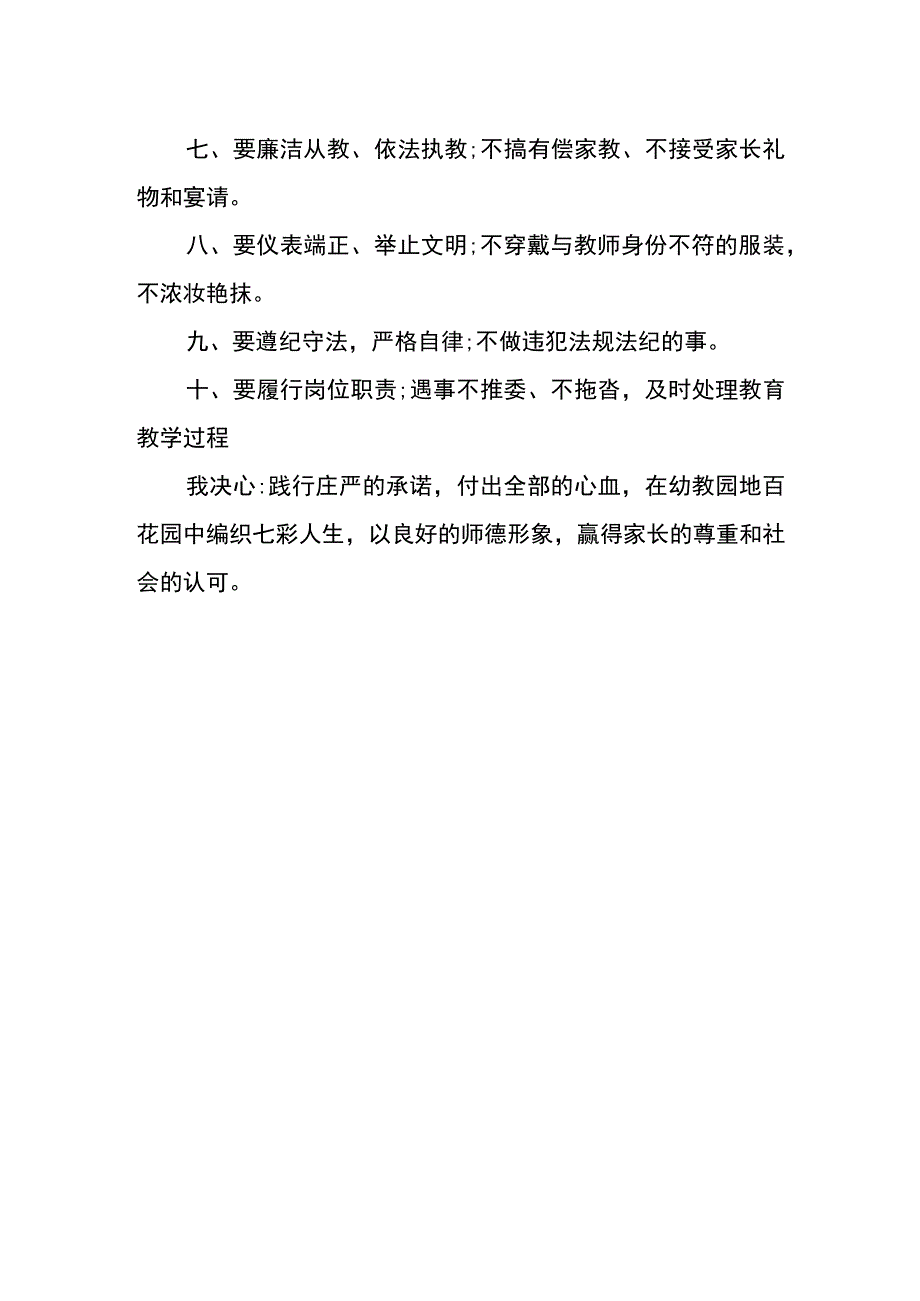 七、要廉洁从教、依法执教;不搞有偿家教、不接受家长礼物和宴请。

八、要仪表端正、举止文明;不穿戴与教师身份不符的服装，不浓妆艳抹。

九、要遵纪守法，严格自律;不做违犯法规法纪的事。

十、要履行岗位职责;遇事不推委、不拖沓，及时处理教育教学过程

我决心:践行庄严的承诺，付出全部的心血，在幼教园地百花园中编织七彩人生，以良好的师德形象，赢得家长的尊重和社会的认可。